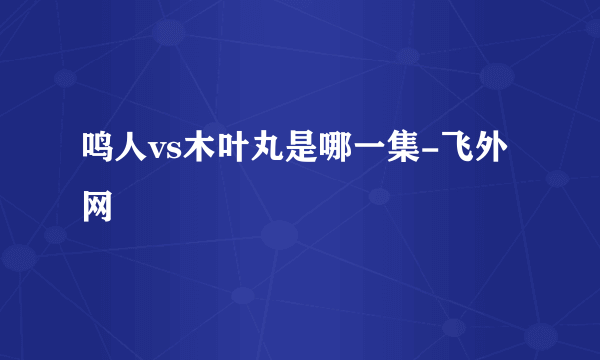 鸣人vs木叶丸是哪一集-飞外网